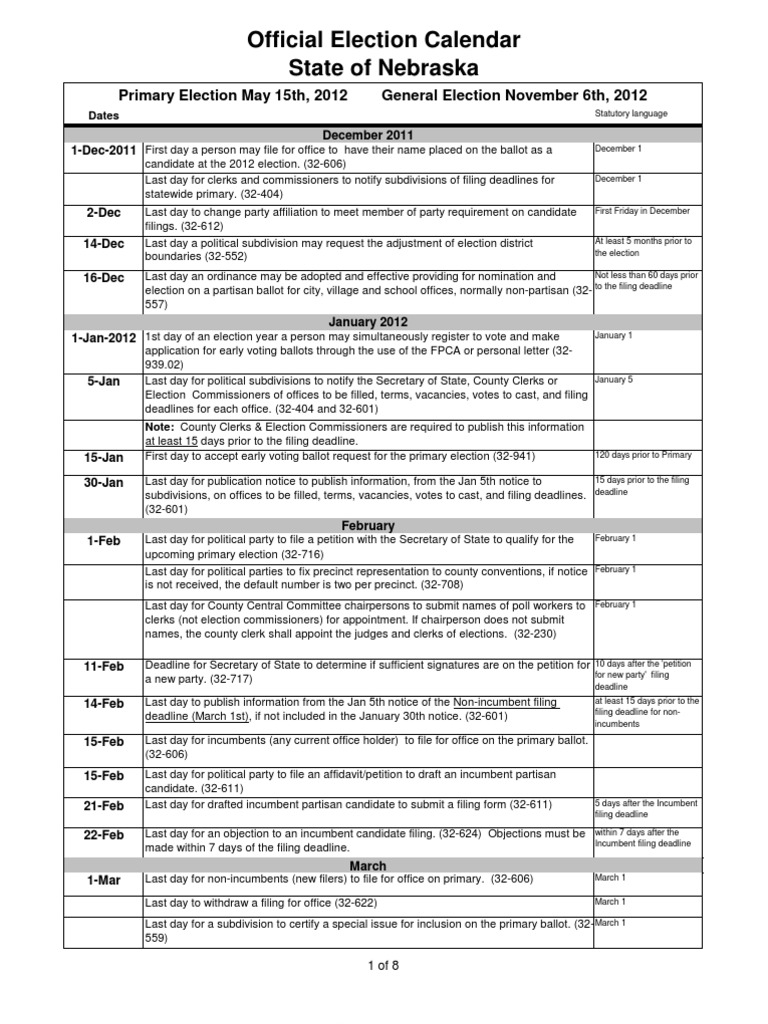 Official Election Calendar
State of Nebraska

Primary Election May 15th, 2012 General Election November 6th, 2012

| Dates | | Statutory language |
|---|---|---|
| | **December 2011** | |
| 1-Dec-2011 | First day a person may file for office to have their name placed on the ballot as a candidate at the 2012 election. (32-606) | December 1 |
| | Last day for clerks and commissioners to notify subdivisions of filing deadlines for statewide primary. (32-404) | December 1 |
| 2-Dec | Last day to change party affiliation to meet member of party requirement on candidate filings. (32-612) | First Friday in December |
| 14-Dec | Last day a political subdivision may request the adjustment of election district boundaries (32-552) | At least 5 months prior to the election |
| 16-Dec | Last day an ordinance may be adopted and effective providing for nomination and election on a partisan ballot for city, village and school offices, normally non-partisan (32-557) | Not less than 60 days prior to the filing deadline |
| | **January 2012** | |
| 1-Jan-2012 | 1st day of an election year a person may simultaneously register to vote and make application for early voting ballots through the use of the FPCA or personal letter (32-939.02) | January 1 |
| 5-Jan | Last day for political subdivisions to notify the Secretary of State, County Clerks or Election Commissioners of offices to be filled, terms, vacancies, votes to cast, and filing deadlines for each office. (32-404 and 32-601) | January 5 |
| | Note: County Clerks & Election Commissioners are required to publish this information at least 15 days prior to the filing deadline. | |
| 15-Jan | First day to accept early voting ballot request for the primary election (32-941) | 120 days prior to Primary |
| 30-Jan | Last day for publication notice to publish information, from the Jan 5th notice to subdivisions, on offices to be filled, terms, vacancies, votes to cast, and filing deadlines. (32-601) | 15 days prior to the filing deadline |
| | **February** | |
| 1-Feb | Last day for political party to file a petition with the Secretary of State to qualify for the upcoming primary election (32-716) | February 1 |
| | Last day for political parties to fix precinct representation to county conventions, if notice is not received, the default number is two per precinct. (32-708) | February 1 |
| | Last day for County Central Committee chairpersons to submit names of poll workers to clerks (not election commissioners) for appointment. If chairperson does not submit names, the county clerk shall appoint the judges and clerks of elections. (32-230) | February 1 |
| 11-Feb | Deadline for Secretary of State to determine if sufficient signatures are on the petition for a new party. (32-717) | 10 days after the 'petition for new party' filing deadline |
| 14-Feb | Last day to publish information from the Jan 5th notice of the Non-incumbent filing deadline (March 1st), if not included in the January 30th notice. (32-601) | at least 15 days prior to the filing deadline for non-incumbents |
| 15-Feb | Last day for incumbents (any current office holder) to file for office on the primary ballot. (32-606) | |
| 15-Feb | Last day for political party to file an affidavit/petition to draft an incumbent partisan candidate. (32-611) | |
| 21-Feb | Last day for drafted incumbent partisan candidate to submit a filing form (32-611) | 5 days after the Incumbent filing deadline |
| 22-Feb | Last day for an objection to an incumbent candidate filing. (32-624) Objections must be made within 7 days of the filing deadline. | within 7 days after the Incumbent filing deadline |
| | **March** | |
| 1-Mar | Last day for non-incumbents (new filers) to file for office on primary. (32-606) | March 1 |
| | Last day to withdraw a filing for office (32-622) | March 1 |
| | Last day for a subdivision to certify a special issue for inclusion on the primary ballot. (32-559) | March 1 |

1 of 8